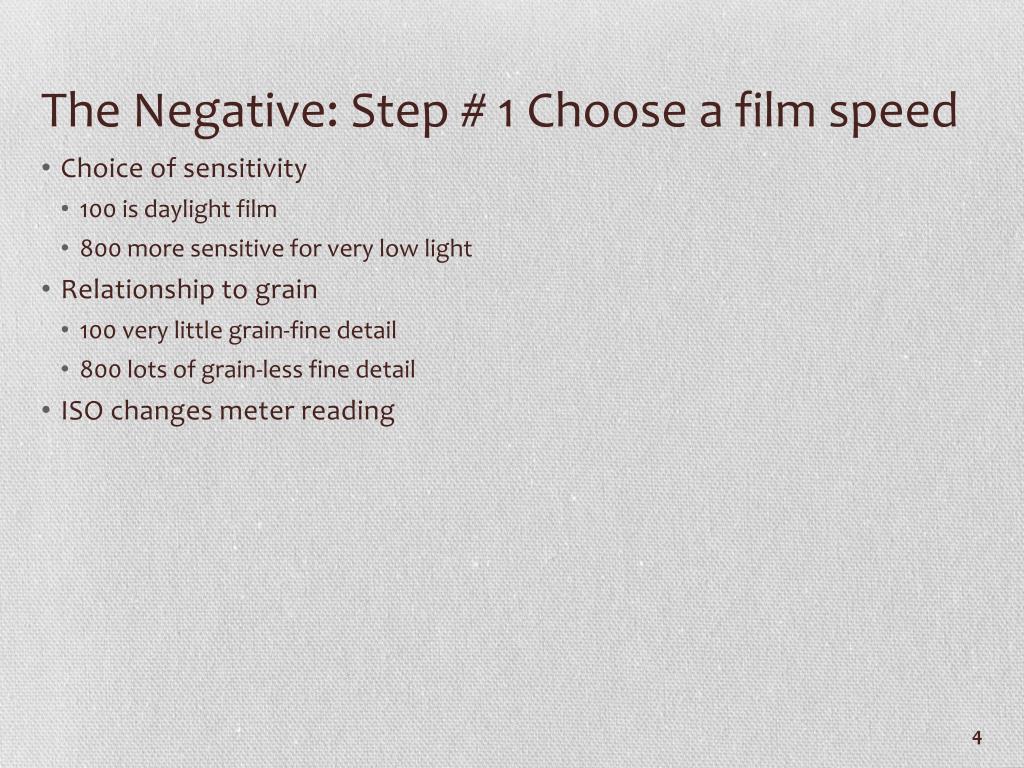 The Negative: Step # 1 Choose a film speed

• Choice of sensitivity
  • 100 is daylight film
  • 800 more sensitive for very low light
• Relationship to grain
  • 100 very little grain-fine detail
  • 800 lots of grain-less fine detail
• ISO changes meter reading

4